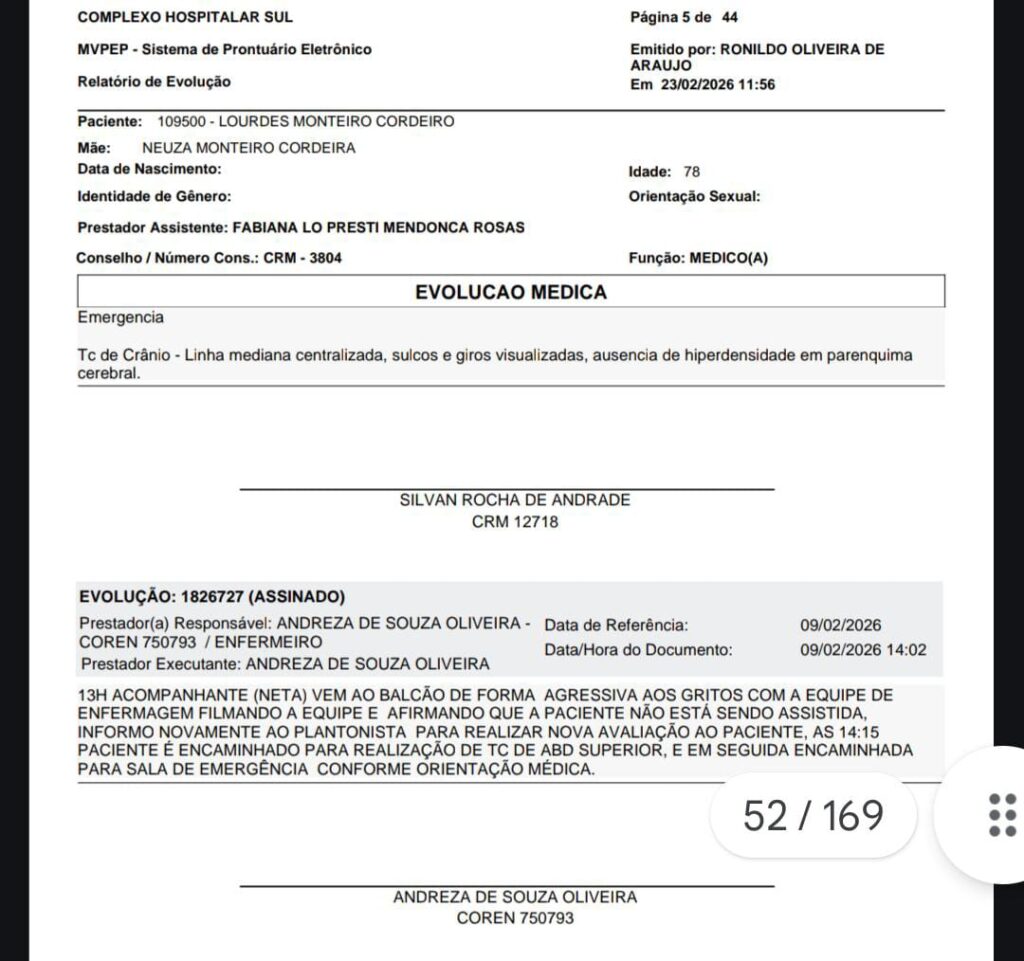 COMPLEXO HOSPITALAR SUL
MVPEP - Sistema de Prontuário Eletrônico
Relatório de Evolução

Página 5 de 44
Emitido por: RONILDO OLIVEIRA DE ARAUJO
Em 23/02/2026 11:56

Paciente: 109500 - LOURDES MONTEIRO CORDEIRO
Mãe: NEUZA MONTEIRO CORDEIRA
Data de Nascimento:
Idade: 78
Identidade de Gênero:
Orientação Sexual:
Prestador Assistente: FABIANA LO PRESTI MENDONCA ROSAS
Conselho / Número Cons.: CRM - 3804
Função: MEDICO(A)

EVOLUCAO MEDICA

Emergencia

Tc de Crânio - Linha mediana centralizada, sulcos e giros visualizadas, ausencia de hiperdensidade em parenquima cerebral.

SILVAN ROCHA DE ANDRADE
CRM 12718

EVOLUÇÃO: 1826727 (ASSINADO)
Prestador(a) Responsável: ANDREZA DE SOUZA OLIVEIRA - COREN 750793 / ENFERMEIRO
Prestador Executante: ANDREZA DE SOUZA OLIVEIRA
Data de Referência: 09/02/2026
Data/Hora do Documento: 09/02/2026 14:02

13H ACOMPANHANTE (NETA) VEM AO BALCÃO DE FORMA AGRESSIVA AOS GRITOS COM A EQUIPE DE ENFERMAGEM FILMANDO A EQUIPE E AFIRMANDO QUE A PACIENTE NÃO ESTÁ SENDO ASSISTIDA, INFORMO NOVAMENTE AO PLANTONISTA PARA REALIZAR NOVA AVALIAÇÃO AO PACIENTE, AS 14:15 PACIENTE É ENCAMINHADO PARA REALIZAÇÃO DE TC DE ABD SUPERIOR, E EM SEGUIDA ENCAMINHADA PARA SALA DE EMERGÊNCIA CONFORME ORIENTAÇÃO MÉDICA.

52 / 169

ANDREZA DE SOUZA OLIVEIRA
COREN 750793